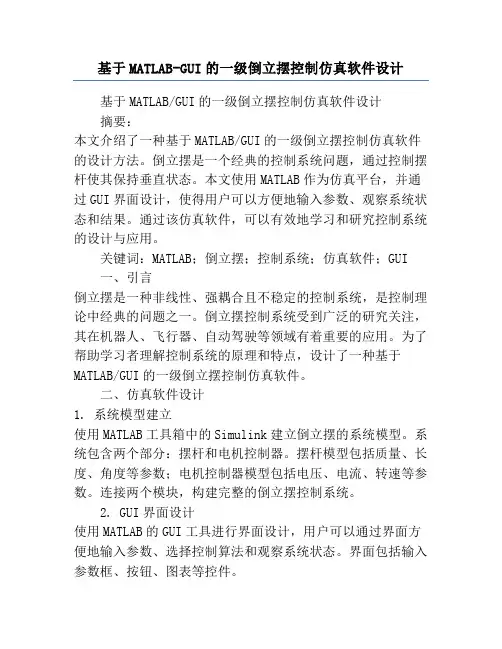 基于MATLAB-GUI的一级倒立摆控制仿真软件设计

基于MATLAB/GUI的一级倒立摆控制仿真软件设计

摘要：

本文介绍了一种基于MATLAB/GUI的一级倒立摆控制仿真软件的设计方法。倒立摆是一个经典的控制系统问题，通过控制摆杆使其保持垂直状态。本文使用MATLAB作为仿真平台，并通过GUI界面设计，使得用户可以方便地输入参数、观察系统状态和结果。通过该仿真软件，可以有效地学习和研究控制系统的设计与应用。

关键词：MATLAB；倒立摆；控制系统；仿真软件；GUI

一、引言

倒立摆是一种非线性、强耦合且不稳定的控制系统，是控制理论中经典的问题之一。倒立摆控制系统受到广泛的研究关注，其在机器人、飞行器、自动驾驶等领域有着重要的应用。为了帮助学习者理解控制系统的原理和特点，设计了一种基于MATLAB/GUI的一级倒立摆控制仿真软件。

二、仿真软件设计

1. 系统模型建立

使用MATLAB工具箱中的Simulink建立倒立摆的系统模型。系统包含两个部分：摆杆和电机控制器。摆杆模型包括质量、长度、角度等参数；电机控制器模型包括电压、电流、转速等参数。连接两个模块，构建完整的倒立摆控制系统。

2. GUI界面设计

使用MATLAB的GUI工具进行界面设计，用户可以通过界面方便地输入参数、选择控制算法和观察系统状态。界面包括输入参数框、按钮、图表等控件。